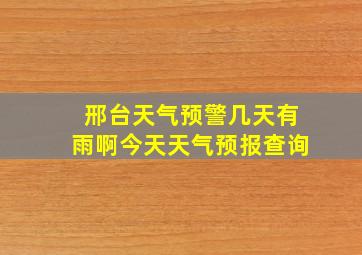 邢台天气预警几天有雨啊今天天气预报查询